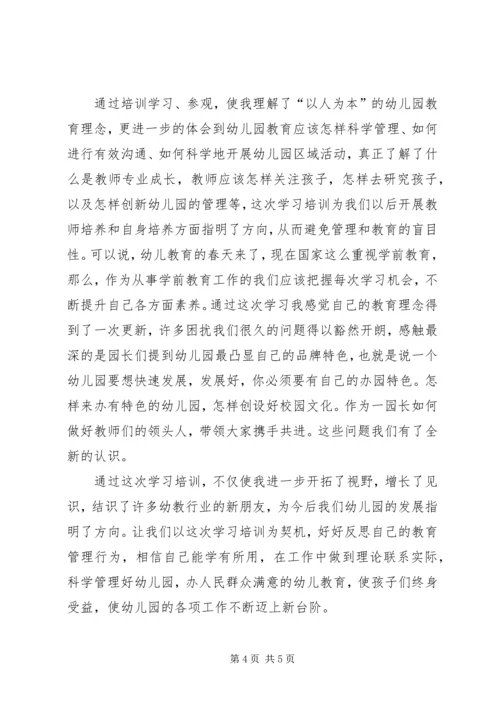 通过培训学习、参观，使我理解了“以人为本”的幼儿园教育理念，更进一步的体会到幼儿园教育应该怎样科学管理、如何进行有效沟通、如何科学地开展幼儿园区域活动，真正了解了什么是教师专业成长，教师应该怎样关注孩子，怎样去研究孩子，以及怎样创新幼儿园的管理等，这次学习培训为我们以后开展教师培养和自身培养方面指明了方向，从而避免管理和教育的盲目性。可以说，幼儿教育的春天来了，现在国家这么重视学前教育，那么，作为从事学前教育工作的我们应该把握每次学习机会，不断提升自己各方面素养。通过这次学习我感觉自己的教育理念得到了一次更新，许多困扰我们很久的问题得以豁然开朗，感触最深的是园长们提到幼儿园最凸显自己的品牌特色，也就是说一个幼儿园要想快速发展，发展好，你必须要有自己的办园特色。怎样来办有特色的幼儿园，怎样创设好校园文化。作为一园长如何做好教师们的领头人，带领大家携手共进。这些问题我们有了全新的认识。

通过这次学习培训，不仅使我进一步开拓了视野，增长了见识，结识了许多幼教行业的新朋友，为今后我们幼儿园的发展指明了方向。让我们以这次学习培训为契机，好好反思自己的教育管理行为，相信自己能学有所用，在工作中做到理论联系实际，科学管理好幼儿园，办人民群众满意的幼儿教育，使孩子们终身受益，使幼儿园的各项工作不断迈上新台阶。

第 4 页 共 5 页